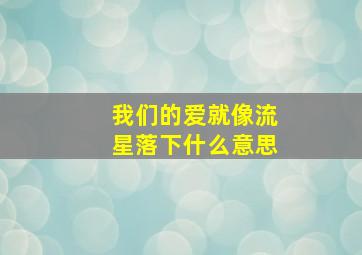 我们的爱就像流星落下什么意思